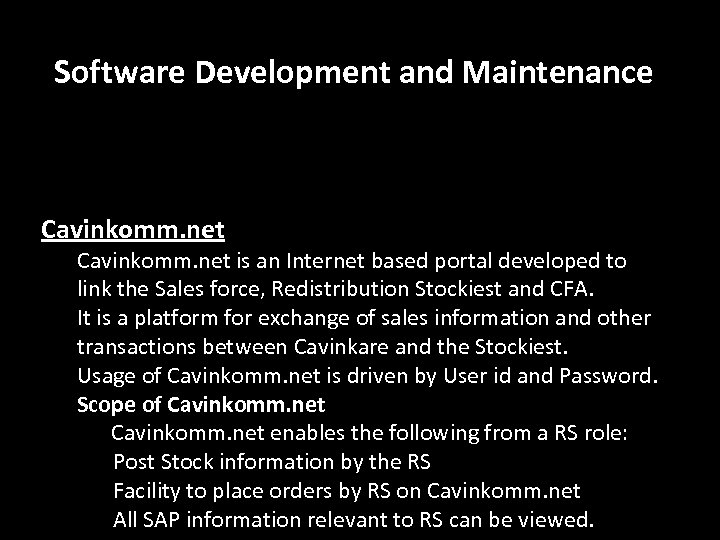 Software Development and Maintenance

Cavinkomm.net

Cavinkomm.net is an Internet based portal developed to link the Sales force, Redistribution Stockiest and CFA.

It is a platform for exchange of sales information and other transactions between Cavinkare and the Stockiest.

Usage of Cavinkomm.net is driven by User id and Password.

Scope of Cavinkomm.net

Cavinkomm.net enables the following from a RS role:

Post Stock information by the RS

Facility to place orders by RS on Cavinkomm.net

All SAP information relevant to RS can be viewed.